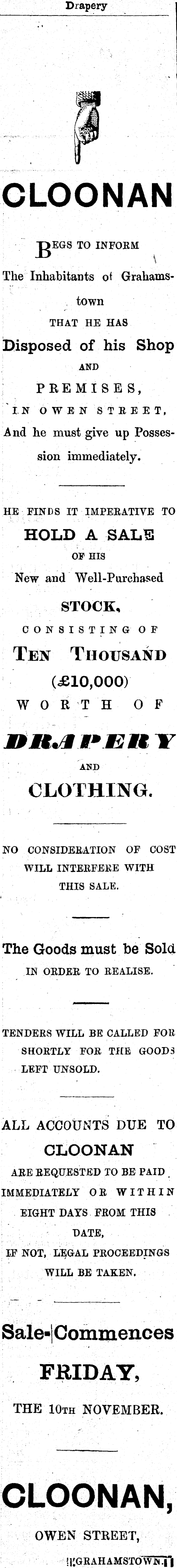 Drapery

CLOONAN

BEGS TO INFORM The Inhabitants of Grahamstown

THAT HE HAS

Disposed of his Shop

AND

PREMISES,

IN OWEN STREET,

And he must give up Possession immediately.

HE FINDS IT IMPERATIVE TO

HOLD A SALE

OF HIS

New and Well-Purchased

STOCK,

CONSISTING OF

TEN THOUSAND

(£10,000)

WORTH OF

DRAPERY

AND

CLOTHING.

NO CONSIDERATION OF COST WILL INTERFERE WITH THIS SALE.

The Goods must be Sold

IN ORDER TO REALISE.

TENDERS WILL BE CALLED FOR SHORTLY FOR THE GOODS LEFT UNSOLD.

ALL ACCOUNTS DUE TO

CLOONAN

ARE REQUESTED TO BE PAID IMMEDIATELY OR WITHIN EIGHT DAYS FROM THIS DATE,

IF NOT, LEGAL PROCEEDINGS WILL BE TAKEN.

Sale Commences

FRIDAY,

THE 10TH NOVEMBER.

CLOONAN,

OWEN STREET,

GRAHAMSTOWN.